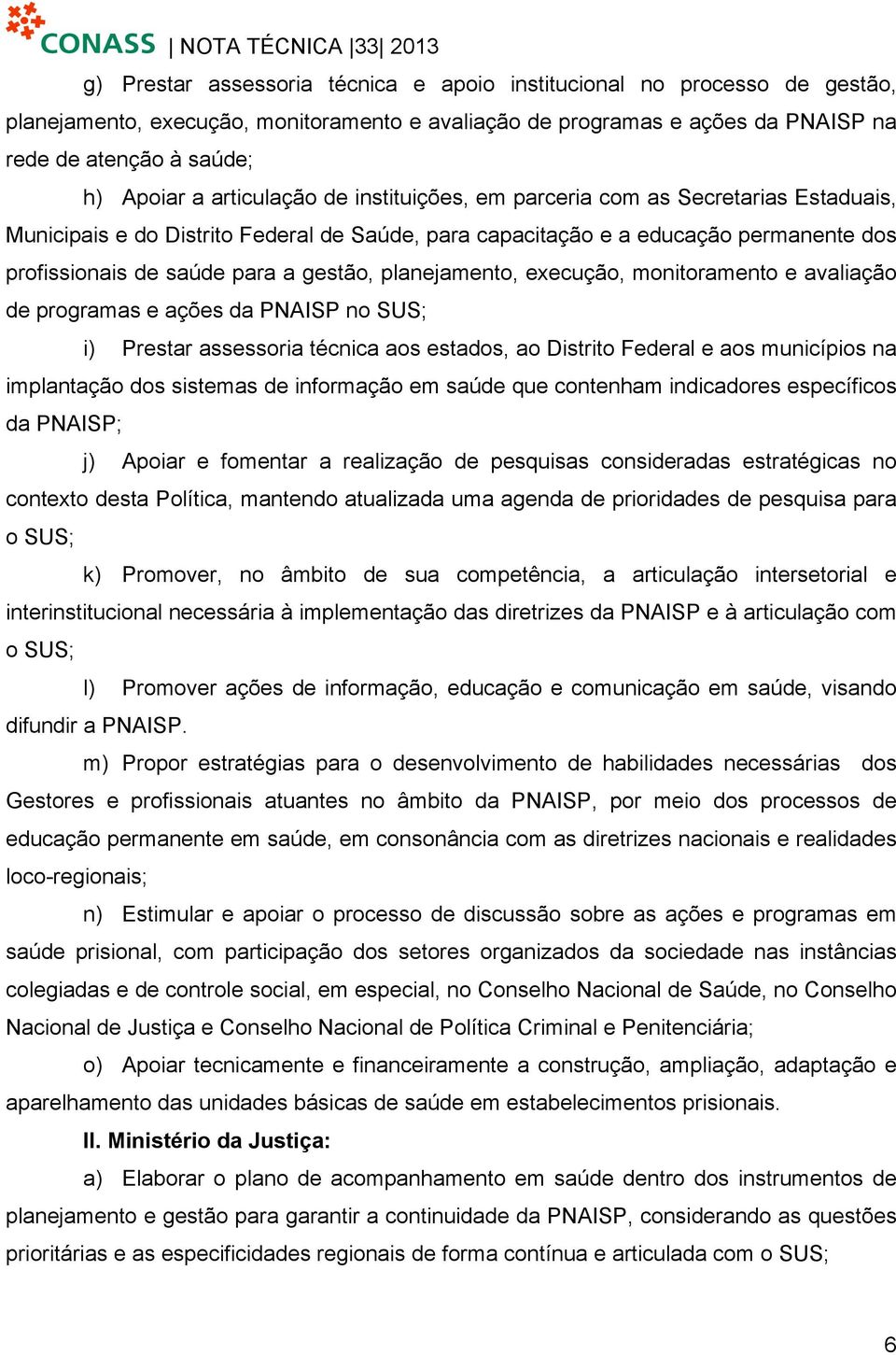 CONASS | NOTA TÉCNICA |33| 2013

g) Prestar assessoria técnica e apoio institucional no processo de gestão, planejamento, execução, monitoramento e avaliação de programas e ações da PNAISP na rede de atenção à saúde;

h) Apoiar a articulação de instituições, em parceria com as Secretarias Estaduais, Municipais e do Distrito Federal de Saúde, para capacitação e a educação permanente dos profissionais de saúde para a gestão, planejamento, execução, monitoramento e avaliação de programas e ações da PNAISP no SUS;

i) Prestar assessoria técnica aos estados, ao Distrito Federal e aos municípios na implantação dos sistemas de informação em saúde que contenham indicadores específicos da PNAISP;

j) Apoiar e fomentar a realização de pesquisas consideradas estratégicas no contexto desta Política, mantendo atualizada uma agenda de prioridades de pesquisa para o SUS;

k) Promover, no âmbito de sua competência, a articulação intersetorial e interinstitucional necessária à implementação das diretrizes da PNAISP e à articulação com o SUS;

l) Promover ações de informação, educação e comunicação em saúde, visando difundir a PNAISP.

m) Propor estratégias para o desenvolvimento de habilidades necessárias dos Gestores e profissionais atuantes no âmbito da PNAISP, por meio dos processos de educação permanente em saúde, em consonância com as diretrizes nacionais e realidades loco-regionais;

n) Estimular e apoiar o processo de discussão sobre as ações e programas em saúde prisional, com participação dos setores organizados da sociedade nas instâncias colegiadas e de controle social, em especial, no Conselho Nacional de Saúde, no Conselho Nacional de Justiça e Conselho Nacional de Política Criminal e Penitenciária;

o) Apoiar tecnicamente e financeiramente a construção, ampliação, adaptação e aparelhamento das unidades básicas de saúde em estabelecimentos prisionais.

II. Ministério da Justiça:

a) Elaborar o plano de acompanhamento em saúde dentro dos instrumentos de planejamento e gestão para garantir a continuidade da PNAISP, considerando as questões prioritárias e as especificidades regionais de forma contínua e articulada com o SUS;

6